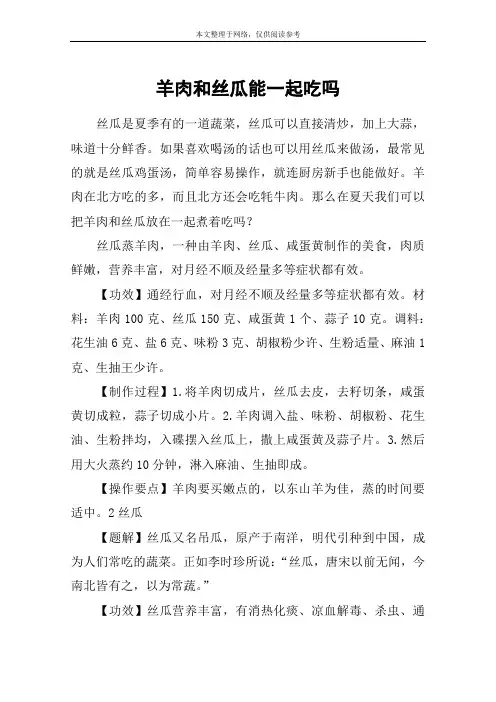 本文整理于网络，仅供阅读参考

羊肉和丝瓜能一起吃吗

丝瓜是夏季有的一道蔬菜，丝瓜可以直接清炒，加上大蒜，味道十分鲜香。如果喜欢喝汤的话也可以用丝瓜来做汤，最常见的就是丝瓜鸡蛋汤，简单容易操作，就连厨房新手也能做好。羊肉在北方吃的多，而且北方还会吃牦牛肉。那么在夏天我们可以把羊肉和丝瓜放在一起煮着吃吗？

丝瓜蒸羊肉，一种由羊肉、丝瓜、咸蛋黄制作的美食，肉质鲜嫩，营养丰富，对月经不顺及经量多等症状都有效。

【功效】通经行血，对月经不顺及经量多等症状都有效。材料：羊肉 100 克、丝瓜 150 克、咸蛋黄 1 个、蒜子 10 克。调料：花生油 6 克、盐 6 克、味粉 3 克、胡椒粉少许、生粉适量、麻油 1 克、生抽王少许。

【制作过程】1.将羊肉切成片，丝瓜去皮，去籽切条，咸蛋黄切成粒，蒜子切成小片。2.羊肉调入盐、味粉、胡椒粉、花生油、生粉拌均，入碟摆入丝瓜上，撒上咸蛋黄及蒜子片。3.然后用大火蒸约 10 分钟，淋入麻油、生抽即成。

【操作要点】羊肉要买嫩点的，以东山羊为佳，蒸的时间要适中。2 丝瓜

【题解】丝瓜又名吊瓜，原产于南洋，明代引种到中国，成为人们常吃的蔬菜。正如李时珍所说：“丝瓜，唐宋以前无闻，今南北皆有之，以为常蔬。”

【功效】丝瓜营养丰富，有消热化痰、凉血解毒、杀虫、通